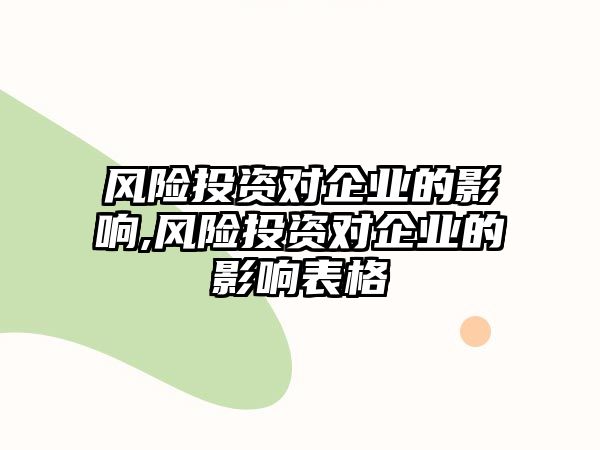 风险投资对企业的影响,风险投资对企业的影响表格